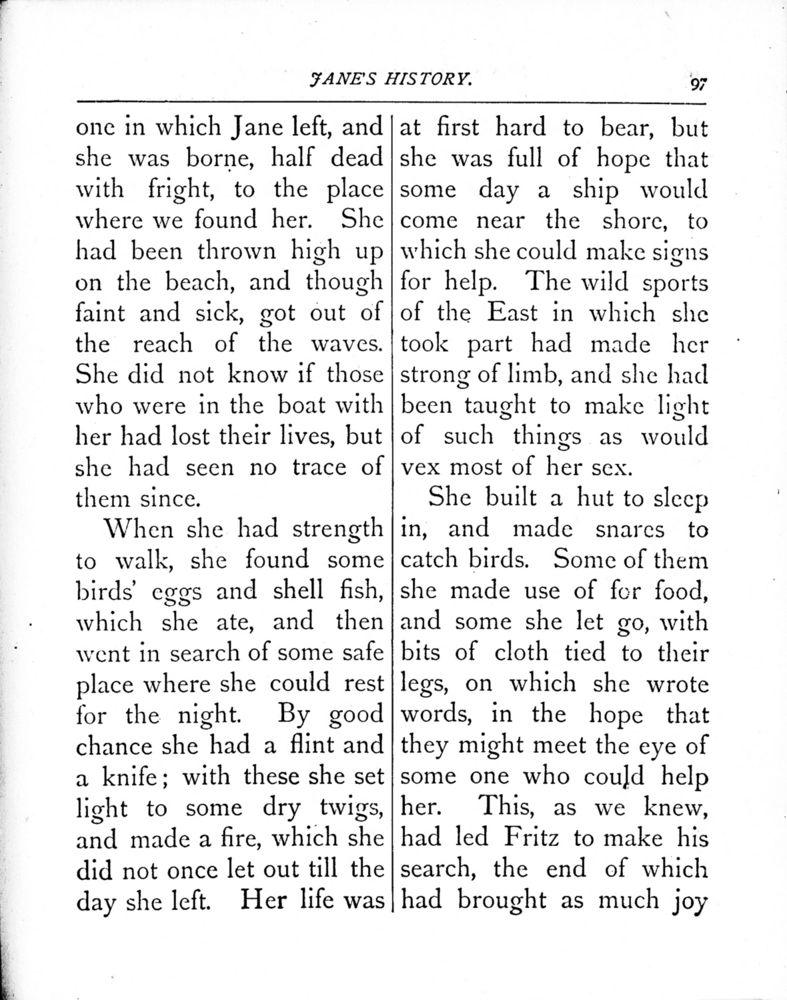 JANE'S HISTORY. 97

one in which Jane left, and she was borne, half dead with fright, to the place where we found her. She had been thrown high up on the beach, and though faint and sick, got out of the reach of the waves. She did not know if those who were in the boat with her had lost their lives, but she had seen no trace of them since.

When she had strength to walk, she found some birds' eggs and shell fish, which she ate, and then went in search of some safe place where she could rest for the night. By good chance she had a flint and a knife; with these she set light to some dry twigs, and made a fire, which she did not once let out till the day she left. Her life was at first hard to bear, but she was full of hope that some day a ship would come near the shore, to which she could make signs for help. The wild sports of the East in which she took part had made her strong of limb, and she had been taught to make light of such things as would vex most of her sex.

She built a hut to sleep in, and made snares to catch birds. Some of them she made use of for food, and some she let go, with bits of cloth tied to their legs, on which she wrote words, in the hope that they might meet the eye of some one who could help her. This, as we knew, had led Fritz to make his search, the end of which had brought as much joy